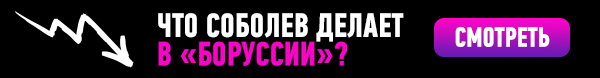 ЧТО СОБОЛЕВ ДЕЛАЕТ
В «БОРУССИИ»?

СМОТРЕТЬ